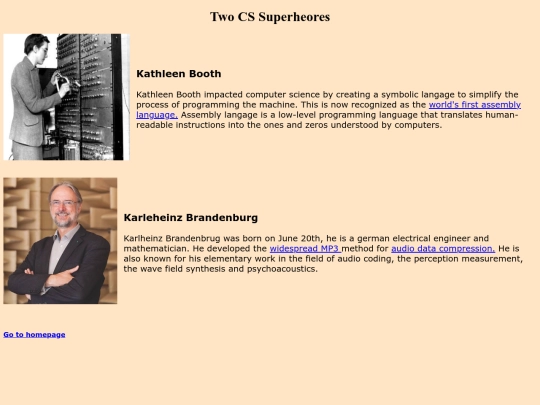 Two CS Superheores

Kathleen Booth

Kathleen Booth impacted computer science by creating a symbolic langage to simplify the process of programming the machine. This is now recognized as the world's first assembly language. Assembly langage is a low-level programming language that translates human-readable instructions into the ones and zeros understood by computers.

Karleheinz Brandenburg

Karlheinz Brandenbrug was born on June 20th, he is a german electrical engineer and mathematician. He developed the widespread MP3 method for audio data compression. He is also known for his elementary work in the field of audio coding, the perception measurement, the wave field synthesis and psychoacoustics.

Go to homepage